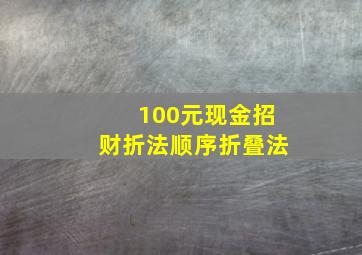 100元现金招财折法顺序折叠法